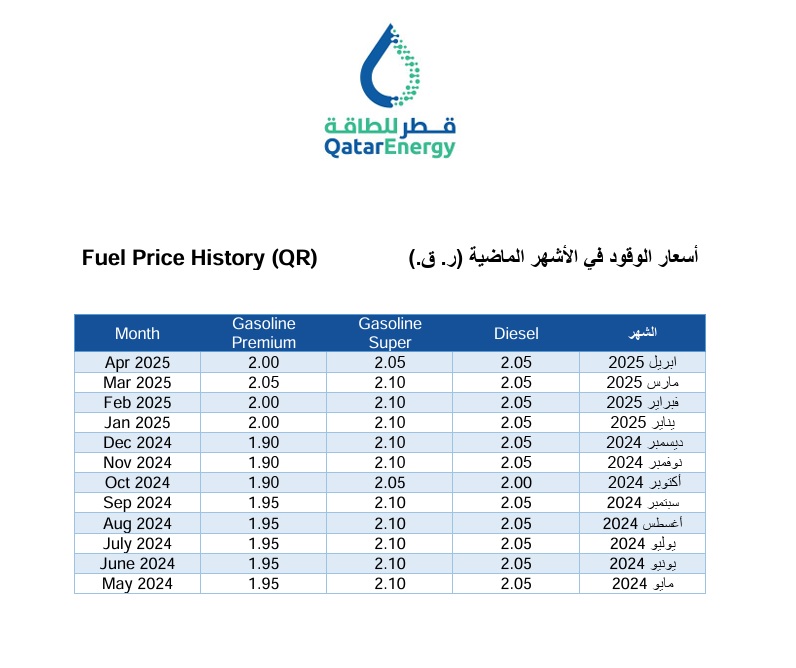 قطر للطاقة
QatarEnergy

Fuel Price History (QR)

أسعار الوقود في الأشهر الماضية (ر. ق.)

| Month | Gasoline Premium | Gasoline Super | Diesel | الشهر |
|---|---|---|---|---|
| Apr 2025 | 2.00 | 2.05 | 2.05 | ابريل 2025 |
| Mar 2025 | 2.05 | 2.10 | 2.05 | مارس 2025 |
| Feb 2025 | 2.00 | 2.10 | 2.05 | فبراير 2025 |
| Jan 2025 | 2.00 | 2.10 | 2.05 | يناير 2025 |
| Dec 2024 | 1.90 | 2.10 | 2.05 | ديسمبر 2024 |
| Nov 2024 | 1.90 | 2.10 | 2.05 | نوفمبر 2024 |
| Oct 2024 | 1.90 | 2.05 | 2.00 | أكتوبر 2024 |
| Sep 2024 | 1.95 | 2.10 | 2.05 | سبتمبر 2024 |
| Aug 2024 | 1.95 | 2.10 | 2.05 | أغسطس 2024 |
| July 2024 | 1.95 | 2.10 | 2.05 | يوليو 2024 |
| June 2024 | 1.95 | 2.10 | 2.05 | يونيو 2024 |
| May 2024 | 1.95 | 2.10 | 2.05 | مايو 2024 |